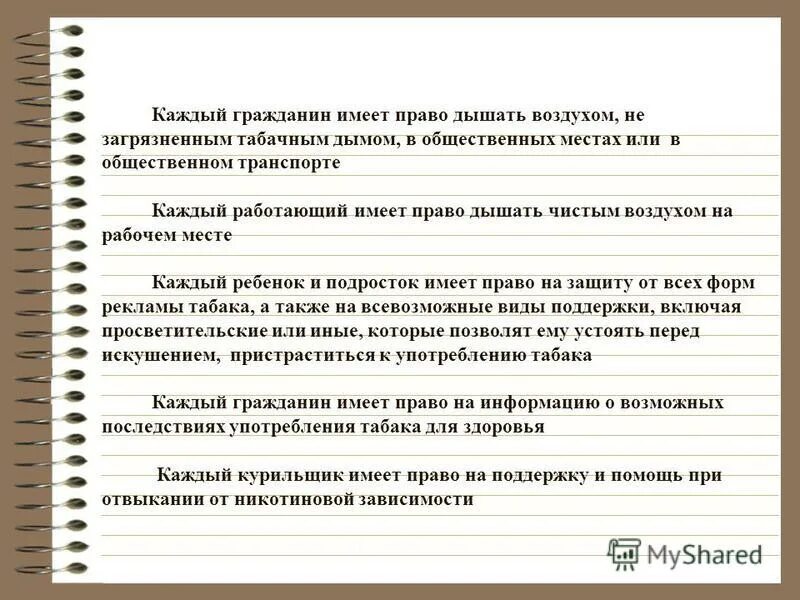 Каждый гражданин имеет право дышать воздухом, не загрязненным табачным дымом, в общественных местах или в общественном транспорте

Каждый работающий имеет право дышать чистым воздухом на рабочем месте

Каждый ребенок и подросток имеет право на защиту от всех форм рекламы табака, а также на всевозможные виды поддержки, включая просветительские или иные, которые позволят ему устоять перед искушением, пристраститься к употреблению табака

Каждый гражданин имеет право на информацию о возможных последствиях употребления табака для здоровья

Каждый курильщик имеет право на поддержку и помощь при отвыкании от никотиновой зависимости

MyShared